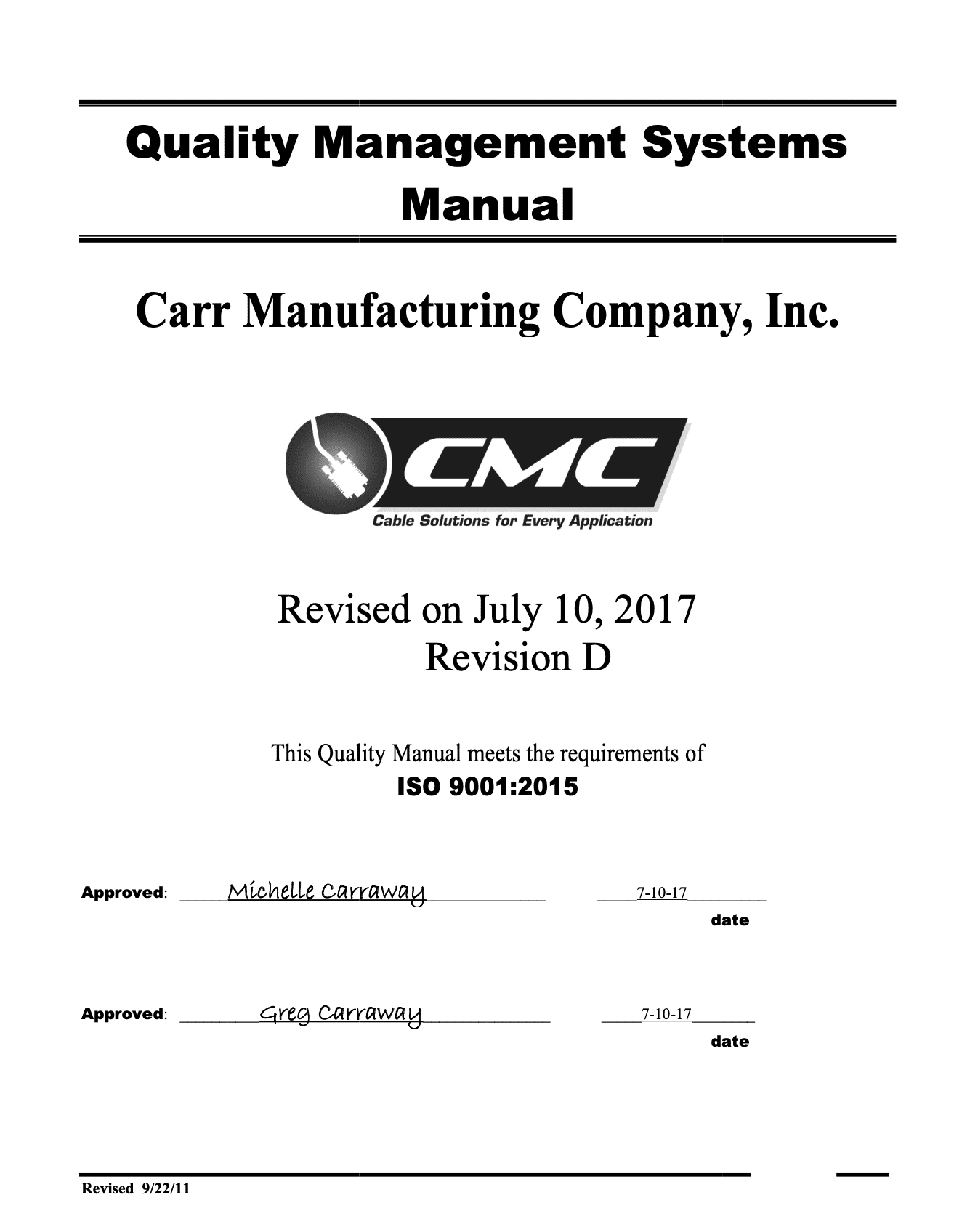 Quality Management Systems Manual

Carr Manufacturing Company, Inc.

CMC
Cable Solutions for Every Application

Revised on July 10, 2017
Revision D

This Quality Manual meets the requirements of
ISO 9001:2015

Approved: Michelle Carraway 7-10-17
date

Approved: Greg Carraway 7-10-17
date

Revised 9/22/11